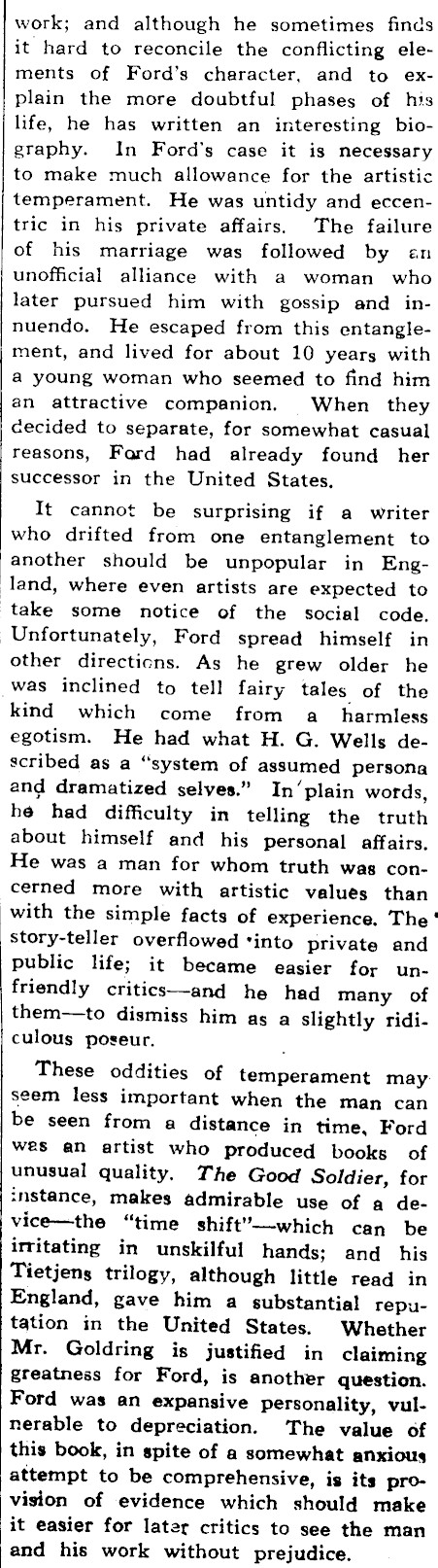 work; and although he sometimes finds it hard to reconcile the conflicting elements of Ford's character, and to explain the more doubtful phases of his life, he has written an interesting biography. In Ford's case it is necessary to make much allowance for the artistic temperament. He was untidy and eccentric in his private affairs. The failure of his marriage was followed by an unofficial alliance with a woman who later pursued him with gossip and innuendo. He escaped from this entanglement, and lived for about 10 years with a young woman who seemed to find him an attractive companion. When they decided to separate, for somewhat casual reasons, Ford had already found her successor in the United States.

It cannot be surprising if a writer who drifted from one entanglement to another should be unpopular in England, where even artists are expected to take some notice of the social code. Unfortunately, Ford spread himself in other directions. As he grew older he was inclined to tell fairy tales of the kind which come from a harmless egotism. He had what H. G. Wells described as a "system of assumed persona and dramatized selves." In plain words, he had difficulty in telling the truth about himself and his personal affairs. He was a man for whom truth was concerned more with artistic values than with the simple facts of experience. The story-teller overflowed into private and public life; it became easier for unfriendly critics—and he had many of them—to dismiss him as a slightly ridiculous poseur.

These oddities of temperament may seem less important when the man can be seen from a distance in time. Ford was an artist who produced books of unusual quality. The Good Soldier, for instance, makes admirable use of a device—the "time shift"—which can be irritating in unskilful hands; and his Tietjens trilogy, although little read in England, gave him a substantial reputation in the United States. Whether Mr. Goldring is justified in claiming greatness for Ford, is another question. Ford was an expansive personality, vulnerable to depreciation. The value of this book, in spite of a somewhat anxious attempt to be comprehensive, is its provision of evidence which should make it easier for later critics to see the man and his work without prejudice.